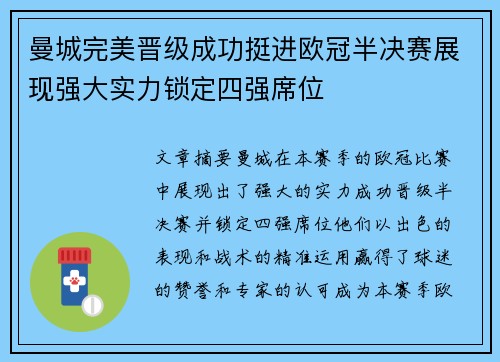 曼城完美晋级成功挺进欧冠半决赛展现强大实力锁定四强席位

文章摘要曼城在本赛季的欧冠比赛中展现出了强大的实力成功晋级半决赛并锁定四强席位他们以出色的表现和战术的精准运用赢得了球迷的赞誉和专家的认可成为本赛季欧